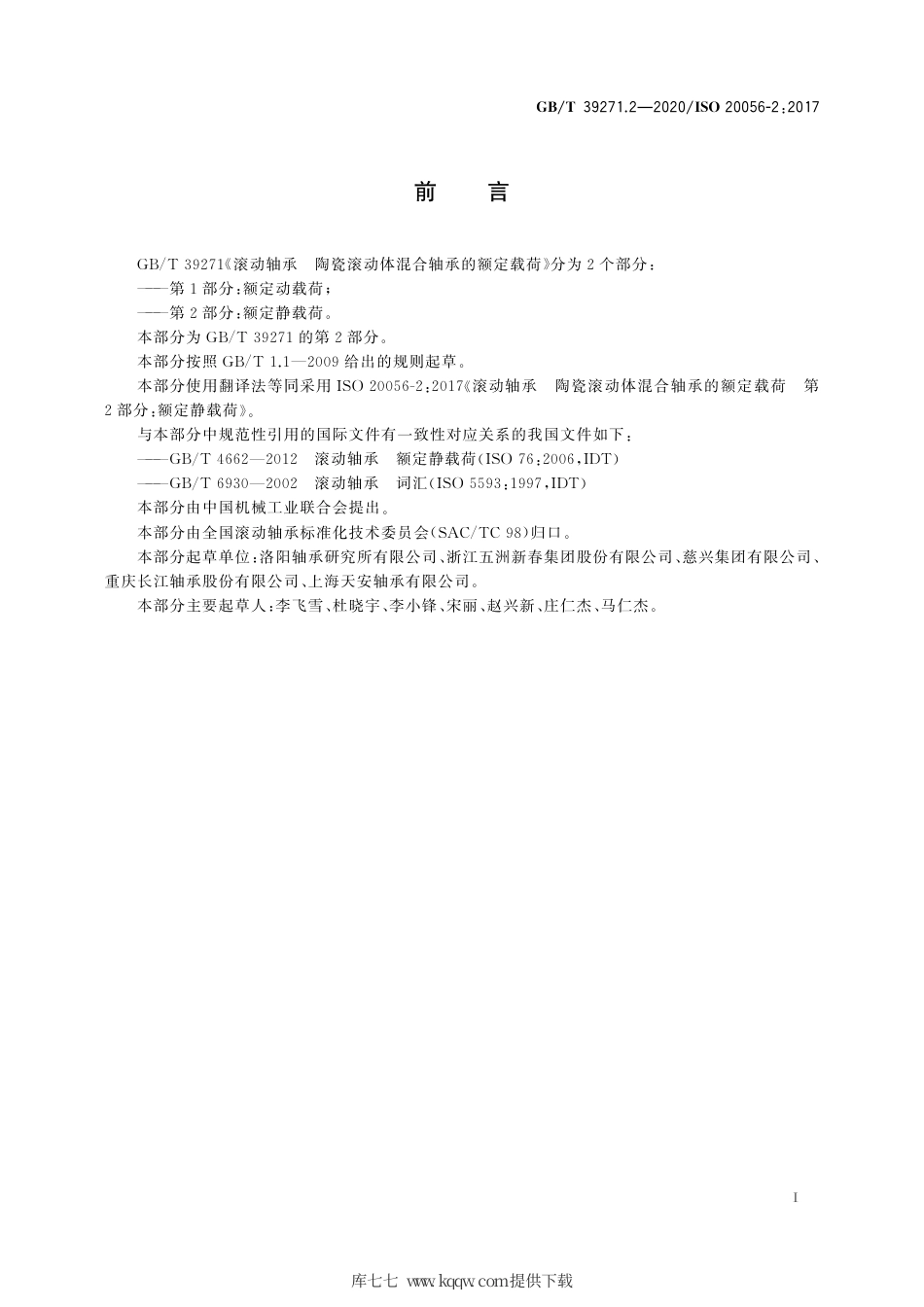 GB/T 39271.2—2020/ISO 20056-2:2017

前　言

GB/T 39271《滚动轴承　陶瓷滚动体混合轴承的额定载荷》分为2个部分：

——第1部分：额定动载荷；

——第2部分：额定静载荷。

本部分为GB/T 39271的第2部分。

本部分按照GB/T 1.1—2009给出的规则起草。

本部分使用翻译法等同采用ISO 20056-2:2017《滚动轴承　陶瓷滚动体混合轴承的额定载荷　第2部分：额定静载荷》。

与本部分中规范性引用的国际文件有一致性对应关系的我国文件如下：

——GB/T 4662—2012　滚动轴承　额定静载荷(ISO 76:2006,IDT)

——GB/T 6930—2002　滚动轴承　词汇(ISO 5593:1997,IDT)

本部分由中国机械工业联合会提出。

本部分由全国滚动轴承标准化技术委员会(SAC/TC 98)归口。

本部分起草单位：洛阳轴承研究所有限公司、浙江五洲新春集团股份有限公司、慈兴集团有限公司、重庆长江轴承股份有限公司、上海天安轴承有限公司。

本部分主要起草人：李飞雪、杜晓宇、李小锋、宋丽、赵兴新、庄仁杰、马仁杰。

I

库七七 www.kqqw.com提供下载